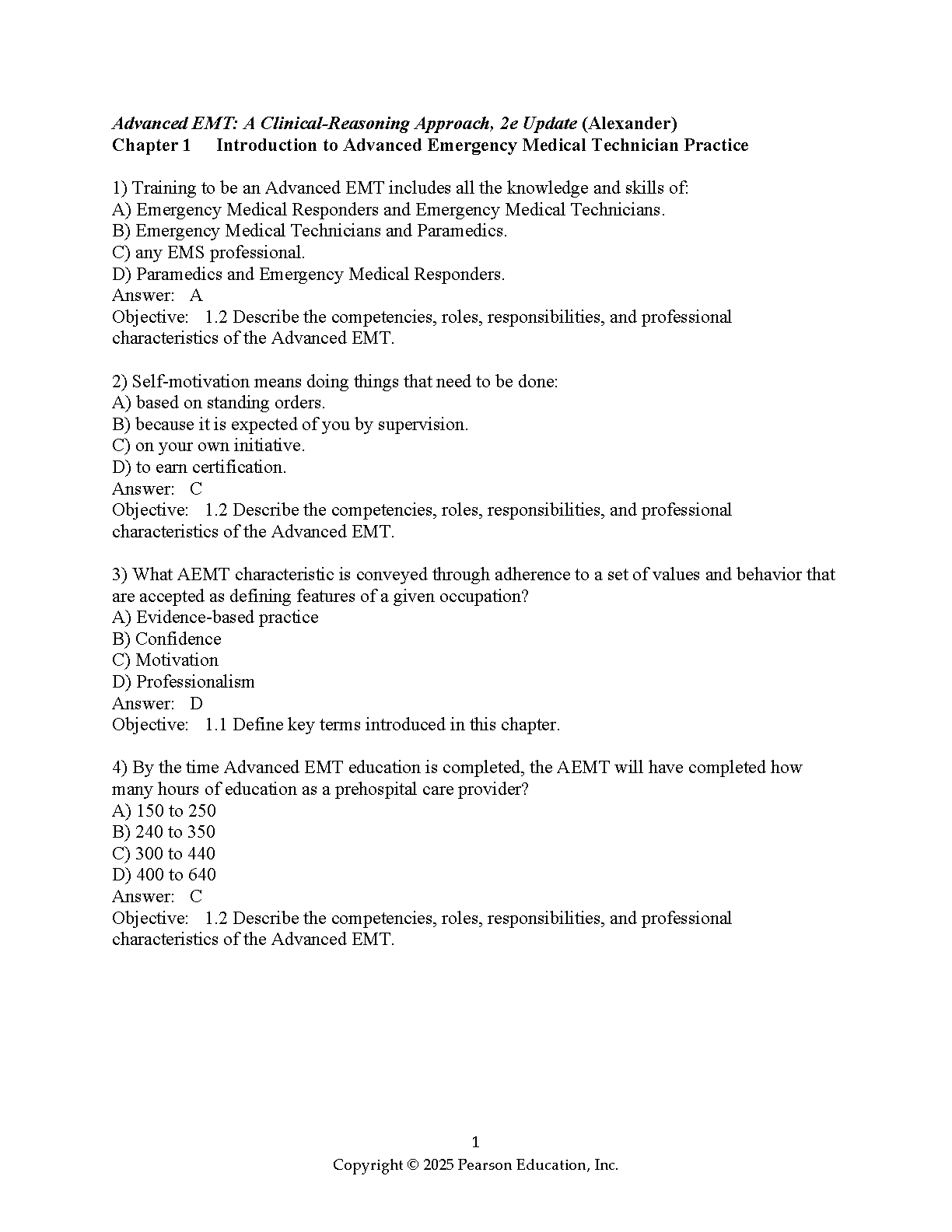 Advanced EMT: A Clinical-Reasoning Approach, 2e Update (Alexander)
Chapter 1 Introduction to Advanced Emergency Medical Technician Practice

1) Training to be an Advanced EMT includes all the knowledge and skills of:
A) Emergency Medical Responders and Emergency Medical Technicians.
B) Emergency Medical Technicians and Paramedics.
C) any EMS professional.
D) Paramedics and Emergency Medical Responders.
Answer: A
Objective: 1.2 Describe the competencies, roles, responsibilities, and professional characteristics of the Advanced EMT.

2) Self-motivation means doing things that need to be done:
A) based on standing orders.
B) because it is expected of you by supervision.
C) on your own initiative.
D) to earn certification.
Answer: C
Objective: 1.2 Describe the competencies, roles, responsibilities, and professional characteristics of the Advanced EMT.

3) What AEMT characteristic is conveyed through adherence to a set of values and behavior that are accepted as defining features of a given occupation?
A) Evidence-based practice
B) Confidence
C) Motivation
D) Professionalism
Answer: D
Objective: 1.1 Define key terms introduced in this chapter.

4) By the time Advanced EMT education is completed, the AEMT will have completed how many hours of education as a prehospital care provider?
A) 150 to 250
B) 240 to 350
C) 300 to 440
D) 400 to 640
Answer: C
Objective: 1.2 Describe the competencies, roles, responsibilities, and professional characteristics of the Advanced EMT.

1
Copyright © 2025 Pearson Education, Inc.